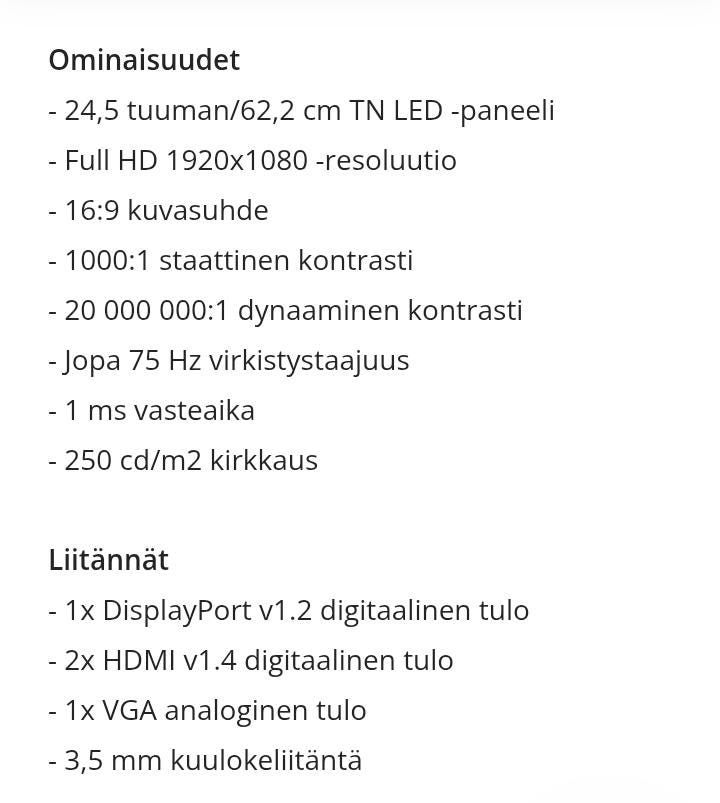 Ominaisuudet
- 24,5 tuuman/62,2 cm TN LED -paneeli
- Full HD 1920x1080 -resoluutio
- 16:9 kuvasuhde
- 1000:1 staattinen kontrasti
- 20 000 000:1 dynaaminen kontrasti
- Jopa 75 Hz virkistystaajuus
- 1 ms vasteaika
- 250 cd/m2 kirkkaus

Liitännät
- 1x DisplayPort v1.2 digitaalinen tulo
- 2x HDMI v1.4 digitaalinen tulo
- 1x VGA analoginen tulo
- 3,5 mm kuulokeliitäntä